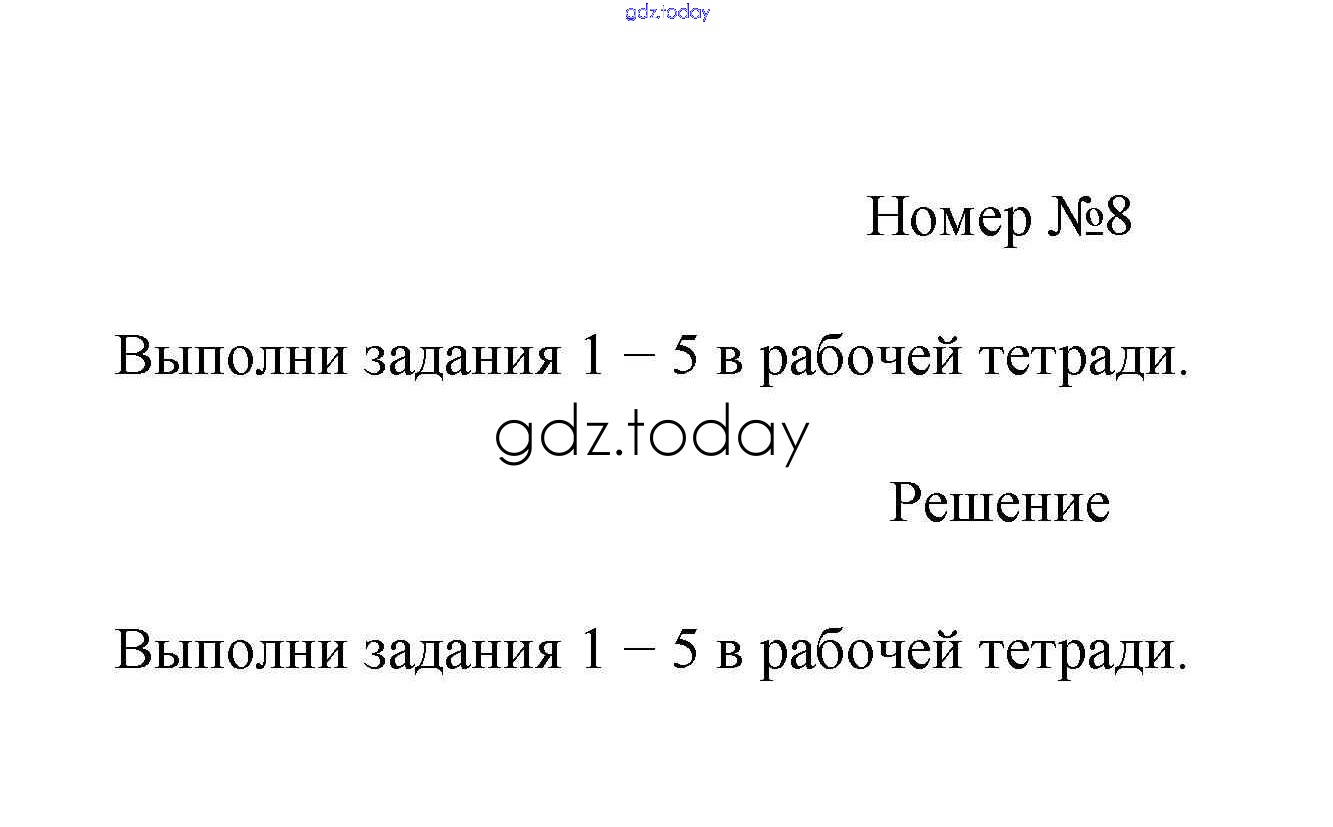 Номер №8

Выполни задания 1 – 5 в рабочей тетради.

Решение

Выполни задания 1 – 5 в рабочей тетради.

gdz.today